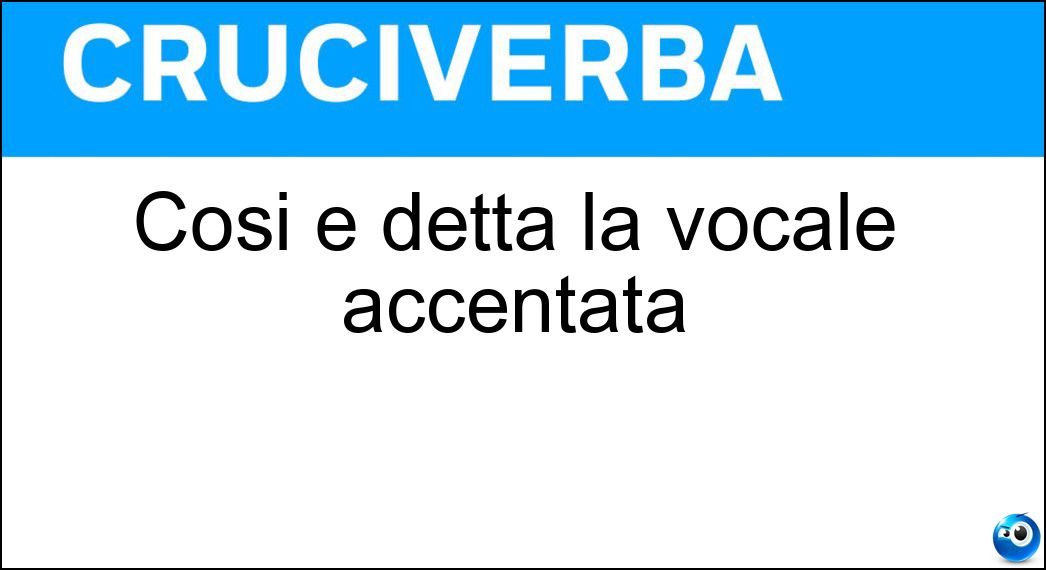 CRUCIVERBA

Cosi e detta la vocale accentata